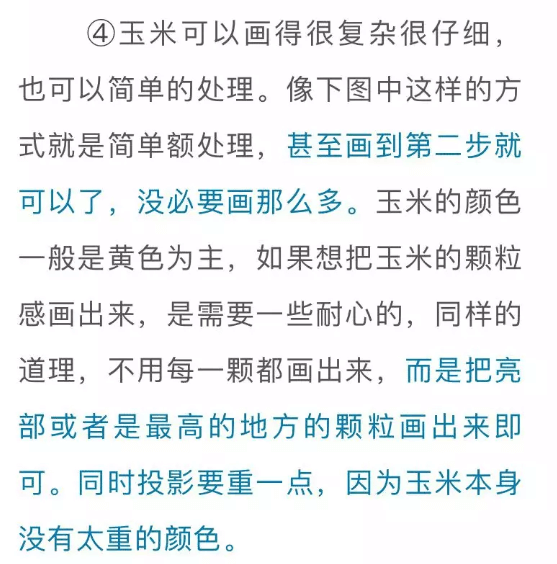 ④玉米可以画得很复杂很仔细，也可以简单的处理。像下图中这样的方式就是简单额处理，甚至画到第二步就可以了，没必要画那么多。玉米的颜色一般是黄色为主，如果想把玉米的颗粒感画出来，是需要一些耐心的，同样的道理，不用每一颗都画出来，而是把亮部或者是最高的地方的颗粒画出来即可。同时投影要重一点，因为玉米本身没有太重的颜色。